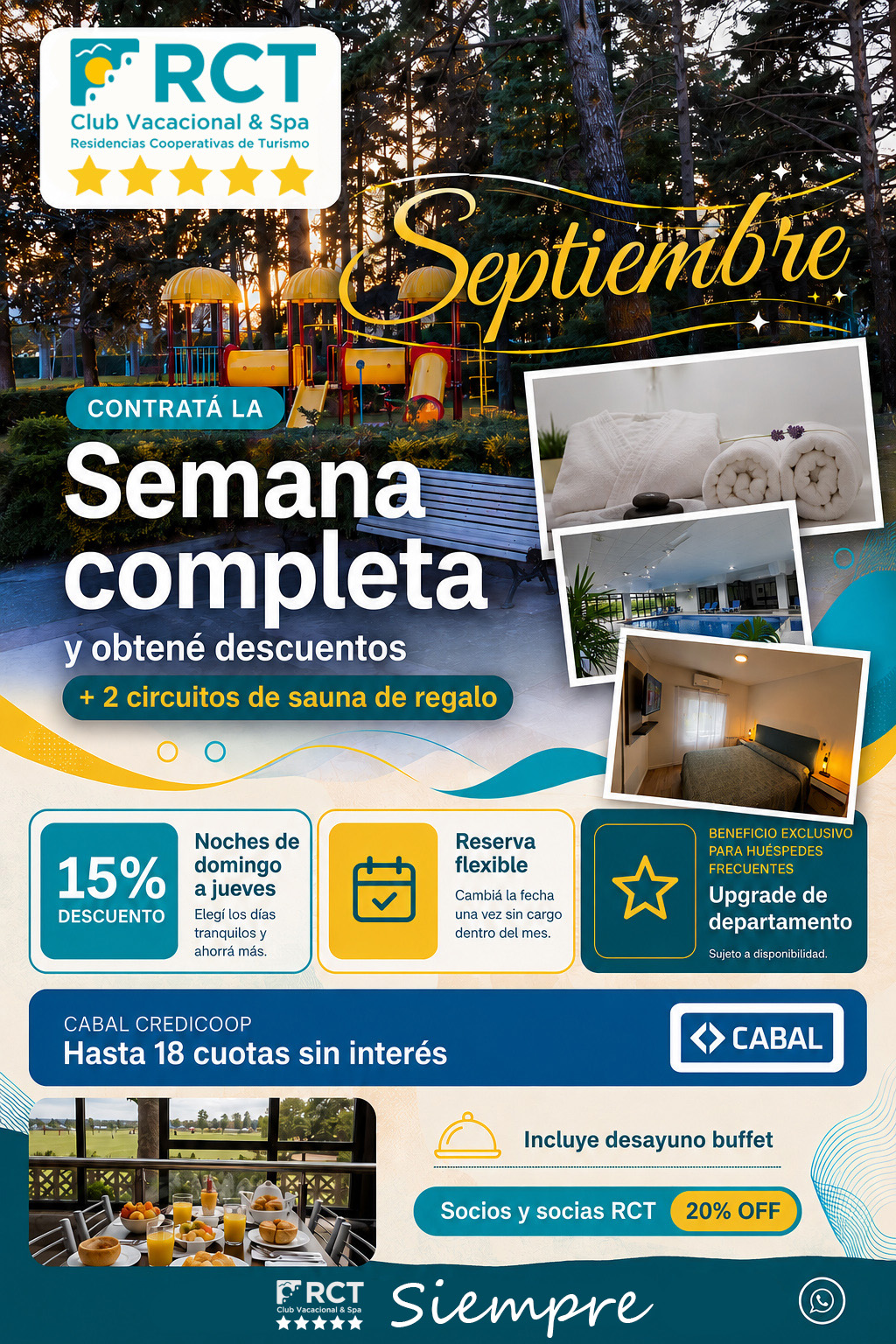 RCT
Club Vacacional & Spa
Residencias Cooperativas de Turismo

Septiembre

CONTRATÁ LA

Semana completa

y obtené descuentos

+ 2 circuitos de sauna de regalo

15%
DESCUENTO

Noches de domingo a jueves

Elegí los días tranquilos y ahorrá más.

Reserva flexible

Cambiá la fecha una vez sin cargo dentro del mes.

BENEFICIO EXCLUSIVO PARA HUÉSPEDES FRECUENTES

Upgrade de departamento

Sujeto a disponibilidad.

CABAL CREDICOOP
Hasta 18 cuotas sin interés

CABAL

Incluye desayuno buffet

Socios y socias RCT 20% OFF

RCT
Club Vacacional & Spa

Siempre